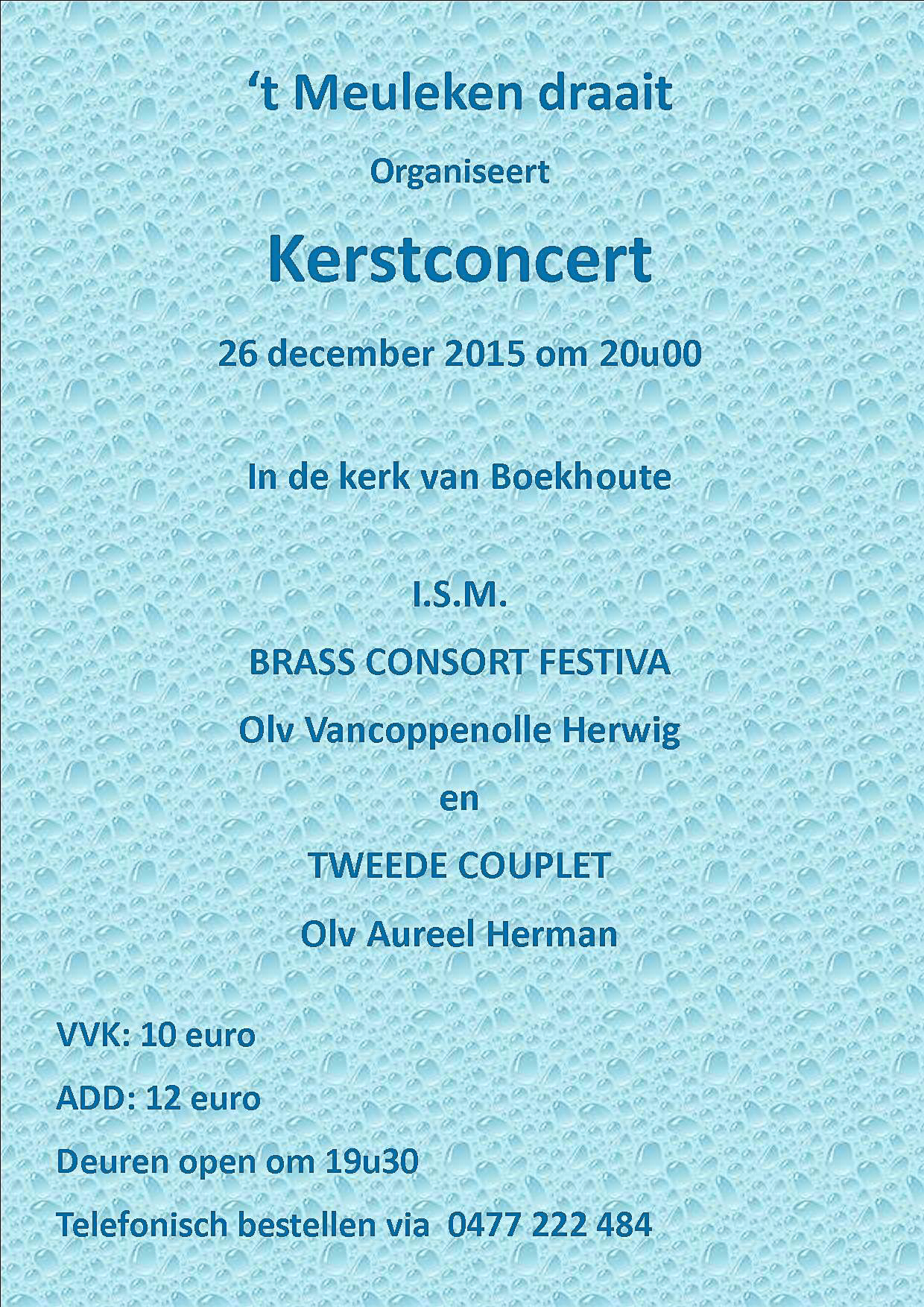 ‘t Meuleken draait

Organiseert

Kerstconcert

26 december 2015 om 20u00

In de kerk van Boekhoute

I.S.M.

BRASS CONSORT FESTIVA

Olv Vancoppenolle Herwig

en

TWEEDE COUPLET

Olv Aureel Herman

VVK: 10 euro

ADD: 12 euro

Deuren open om 19u30

Telefonisch bestellen via 0477 222 484